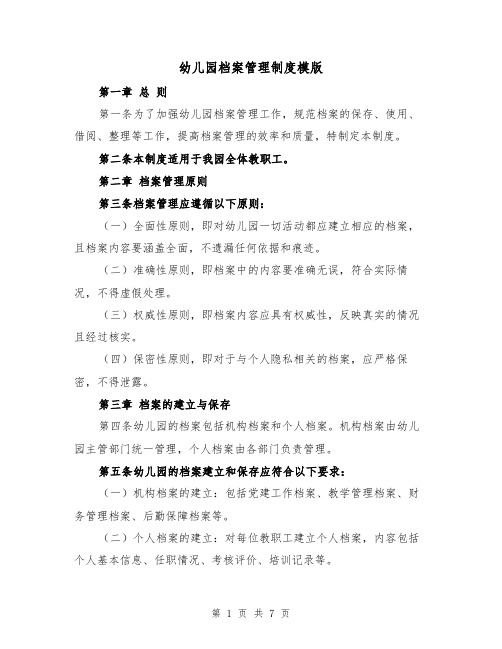 幼儿园档案管理制度模版

第一章 总 则

第一条为了加强幼儿园档案管理工作，规范档案的保存、使用、借阅、整理等工作，提高档案管理的效率和质量，特制定本制度。

第二条本制度适用于我园全体教职工。

第二章 档案管理原则

第三条档案管理应遵循以下原则：

（一）全面性原则，即对幼儿园一切活动都应建立相应的档案，且档案内容要涵盖全面，不遗漏任何依据和痕迹。

（二）准确性原则，即档案中的内容要准确无误，符合实际情况，不得虚假处理。

（三）权威性原则，即档案内容应具有权威性，反映真实的情况且经过核实。

（四）保密性原则，即对于与个人隐私相关的档案，应严格保密，不得泄露。

第三章 档案的建立与保存

第四条幼儿园的档案包括机构档案和个人档案。机构档案由幼儿园主管部门统一管理，个人档案由各部门负责管理。

第五条幼儿园的档案建立和保存应符合以下要求：

（一）机构档案的建立：包括党建工作档案、教学管理档案、财务管理档案、后勤保障档案等。

（二）个人档案的建立：对每位教职工建立个人档案，内容包括个人基本信息、任职情况、考核评价、培训记录等。

第 1 页 共 7 页